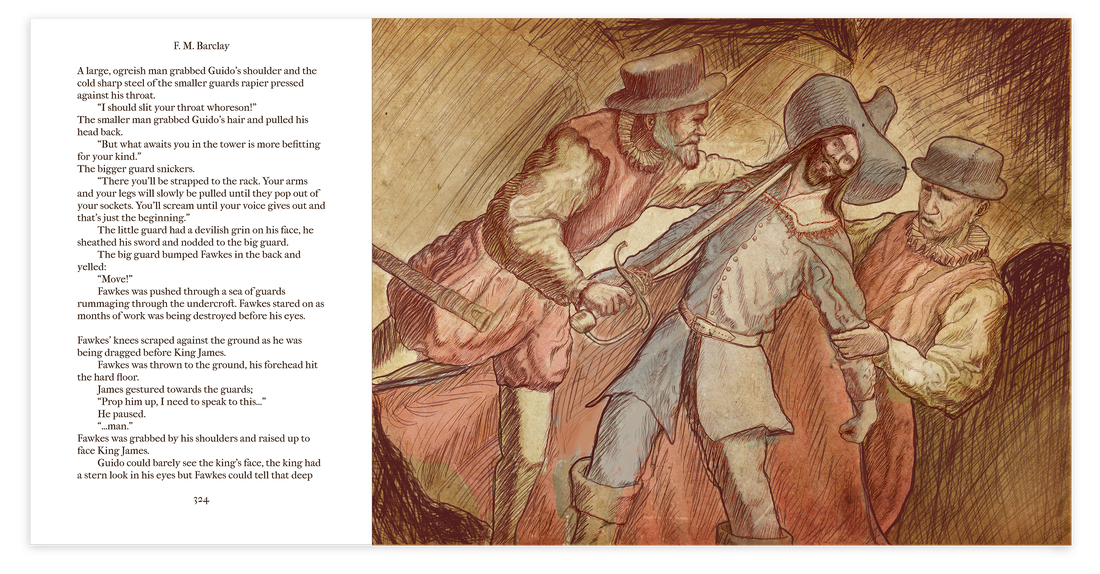 F. M. Barclay

A large, ogreish man grabbed Guido's shoulder and the cold sharp steel of the smaller guards rapier pressed against his throat.

"I should slit your throat whoreson!"

The smaller man grabbed Guido's hair and pulled his head back.

"But what awaits you in the tower is more befitting for your kind."

The bigger guard snickers.

"There you'll be strapped to the rack. Your arms and your legs will slowly be pulled until they pop out of your sockets. You'll scream until your voice gives out and that's just the beginning."

The little guard had a devilish grin on his face, he sheathed his sword and nodded to the big guard.

The big guard bumped Fawkes in the back and yelled:

"Move!"

Fawkes was pushed through a sea of guards rummaging through the undercroft. Fawkes stared on as months of work was being destroyed before his eyes.

Fawkes' knees scraped against the ground as he was being dragged before King James.

Fawkes was thrown to the ground, his forehead hit the hard floor.

James gestured towards the guards;

"Prop him up, I need to speak to this..."

He paused.

"...man."

Fawkes was grabbed by his shoulders and raised up to face King James.

Guido could barely see the king's face, the king had a stern look in his eyes but Fawkes could tell that deep

324